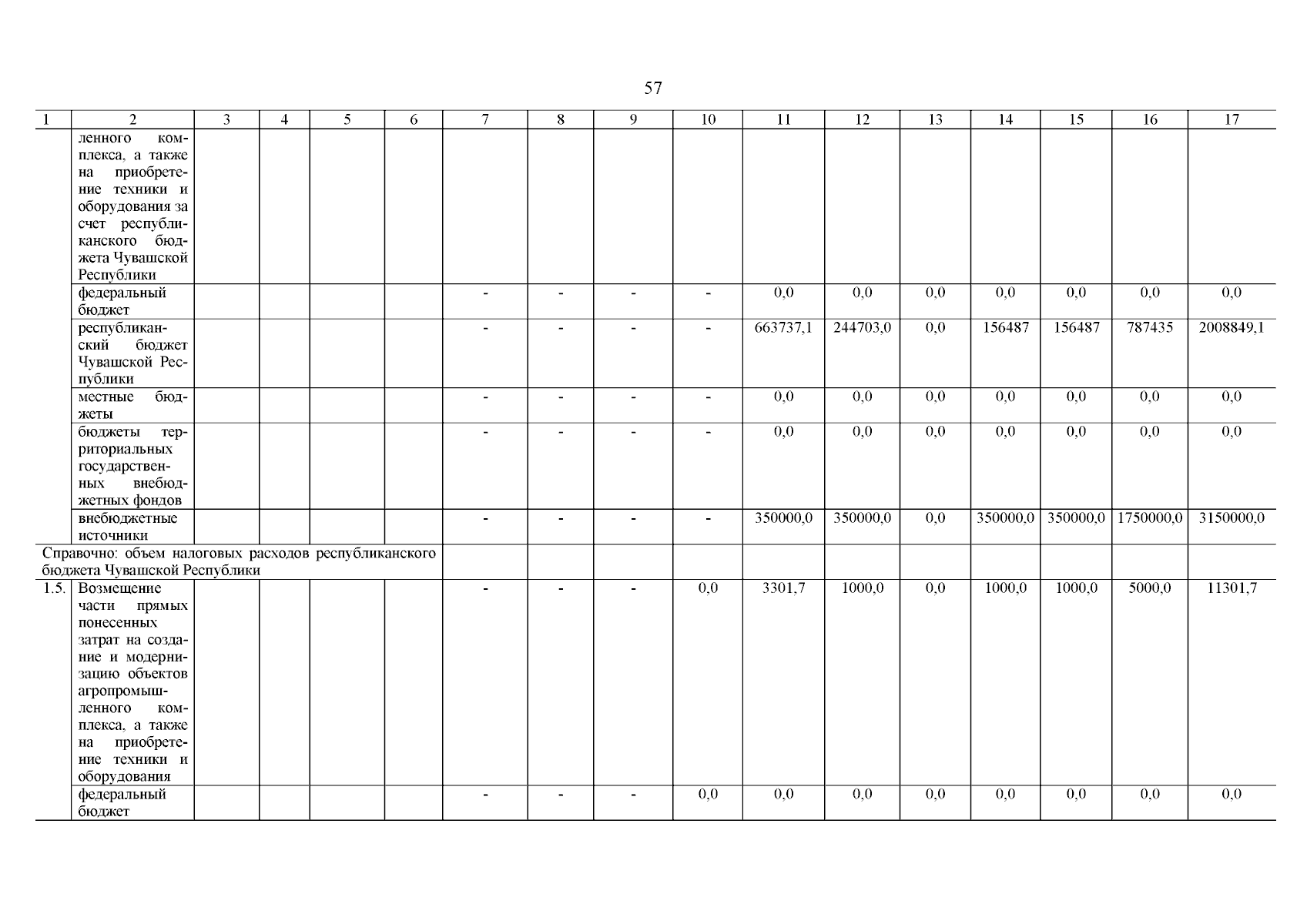 57

| 1 | 2 | 3 | 4 | 5 | 6 | 7 | 8 | 9 | 10 | 11 | 12 | 13 | 14 | 15 | 16 | 17 |
|---|---|---|---|---|---|---|---|---|---|---|---|---|---|---|---|---|
| | ленного комплекса, а также на приобретение техники и оборудования за счет республиканского бюджета Чувашской Республики | | | | | | | | | | | | | | | |
| | федеральный бюджет | | | | | - | - | - | - | 0,0 | 0,0 | 0,0 | 0,0 | 0,0 | 0,0 | 0,0 |
| | республиканский бюджет Чувашской Республики | | | | | - | - | - | - | 663737,1 | 244703,0 | 0,0 | 156487 | 156487 | 787435 | 2008849,1 |
| | местные бюджеты | | | | | - | - | - | - | 0,0 | 0,0 | 0,0 | 0,0 | 0,0 | 0,0 | 0,0 |
| | бюджеты территориальных государственных внебюджетных фондов | | | | | - | - | - | - | 0,0 | 0,0 | 0,0 | 0,0 | 0,0 | 0,0 | 0,0 |
| | внебюджетные источники | | | | | - | - | - | - | 350000,0 | 350000,0 | 0,0 | 350000,0 | 350000,0 | 1750000,0 | 3150000,0 |
| Справочно: объем налоговых расходов республиканского бюджета Чувашской Республики | | | | | | | | | | | | | | | | |
| 1.5. | Возмещение части прямых понесенных затрат на создание и модернизацию объектов агропромышленного комплекса, а также на приобретение техники и оборудования | | | | | - | - | - | 0,0 | 3301,7 | 1000,0 | 0,0 | 1000,0 | 1000,0 | 5000,0 | 11301,7 |
| | федеральный бюджет | | | | | - | - | - | 0,0 | 0,0 | 0,0 | 0,0 | 0,0 | 0,0 | 0,0 | 0,0 |